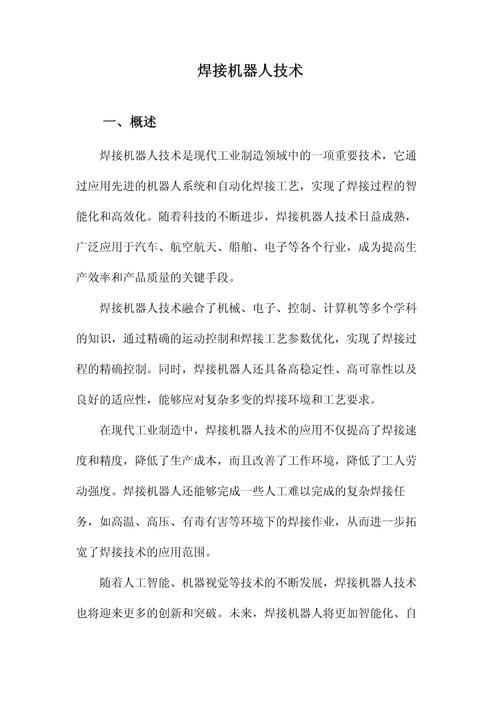 焊接机器人技术

一、概述

焊接机器人技术是现代工业制造领域中的一项重要技术，它通过应用先进的机器人系统和自动化焊接工艺，实现了焊接过程的智能化和高效化。随着科技的不断进步，焊接机器人技术日益成熟，广泛应用于汽车、航空航天、船舶、电子等各个行业，成为提高生产效率和产品质量的关键手段。

焊接机器人技术融合了机械、电子、控制、计算机等多个学科的知识，通过精确的运动控制和焊接工艺参数优化，实现了焊接过程的精确控制。同时，焊接机器人还具备高稳定性、高可靠性以及良好的适应性，能够应对复杂多变的焊接环境和工艺要求。

在现代工业制造中，焊接机器人技术的应用不仅提高了焊接速度和精度，降低了生产成本，而且改善了工作环境，降低了工人劳动强度。焊接机器人还能够完成一些人工难以完成的复杂焊接任务，如高温、高压、有毒有害等环境下的焊接作业，从而进一步拓宽了焊接技术的应用范围。

随着人工智能、机器视觉等技术的不断发展，焊接机器人技术也将迎来更多的创新和突破。未来，焊接机器人将更加智能化、自